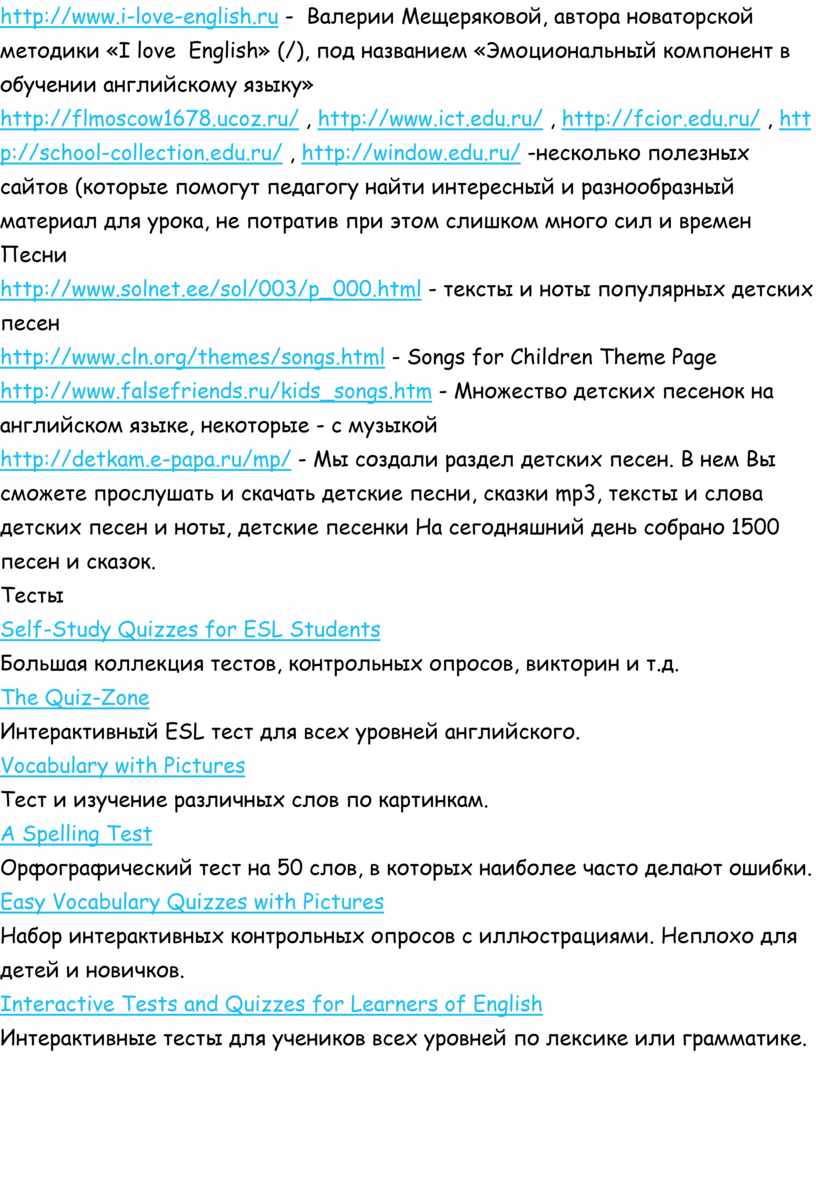 http://www.i-love-english.ru - Валерии Мещеряковой, автора новаторской методики «I love English» (/), под названием «Эмоциональный компонент в обучении английскому языку»
http://flmoscow1678.ucoz.ru/ , http://www.ict.edu.ru/ , http://fcior.edu.ru/ , http://school-collection.edu.ru/ , http://window.edu.ru/ -несколько полезных сайтов (которые помогут педагогу найти интересный и разнообразный материал для урока, не потратив при этом слишком много сил и времен
Песни
http://www.solnet.ee/sol/003/p_000.html - тексты и ноты популярных детских песен
http://www.cln.org/themes/songs.html - Songs for Children Theme Page
http://www.falsefriends.ru/kids_songs.htm - Множество детских песенок на английском языке, некоторые - с музыкой
http://detkam.e-papa.ru/mp/ - Мы создали раздел детских песен. В нем Вы сможете прослушать и скачать детские песни, сказки mp3, тексты и слова детских песен и ноты, детские песенки На сегодняшний день собрано 1500 песен и сказок.
Тесты
Self-Study Quizzes for ESL Students
Большая коллекция тестов, контрольных опросов, викторин и т.д.
The Quiz-Zone
Интерактивный ESL тест для всех уровней английского.
Vocabulary with Pictures
Тест и изучение различных слов по картинкам.
A Spelling Test
Орфографический тест на 50 слов, в которых наиболее часто делают ошибки.
Easy Vocabulary Quizzes with Pictures
Набор интерактивных контрольных опросов с иллюстрациями. Неплохо для детей и новичков.
Interactive Tests and Quizzes for Learners of English
Интерактивные тесты для учеников всех уровней по лексике или грамматике.